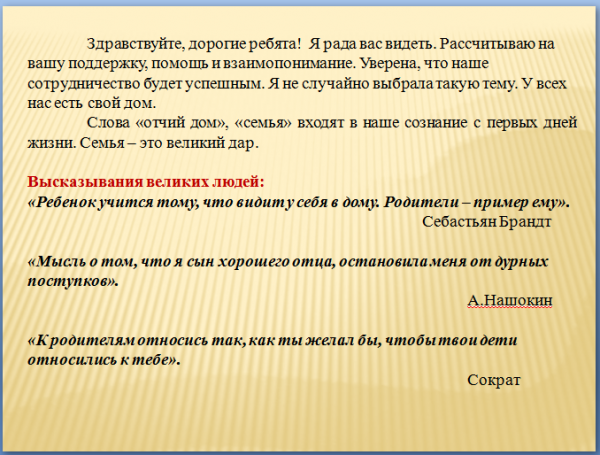 Здравствуйте, дорогие ребята! Я рада вас видеть. Рассчитываю на вашу поддержку, помощь и взаимопонимание. Уверена, что наше сотрудничество будет успешным. Я не случайно выбрала такую тему. У всех нас есть свой дом.

Слова «отчий дом», «семья» входят в наше сознание с первых дней жизни. Семья – это великий дар.

Высказывания великих людей:
«Ребенок учится тому, что видит у себя в дому. Родители – пример ему».
Себастьян Брандт

«Мысль о том, что я сын хорошего отца, остановила меня от дурных поступков».
А.Нашокин

«К родителям относись так, как ты желал бы, чтобы твои дети относились к тебе».
Сократ